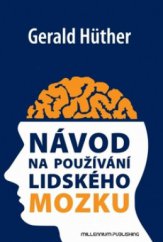 Gerald Hüther

NÁVOD NA POUŽÍVÁNÍ LIDSKÉHO MOZKU

MILLENNIUM PUBLISHING